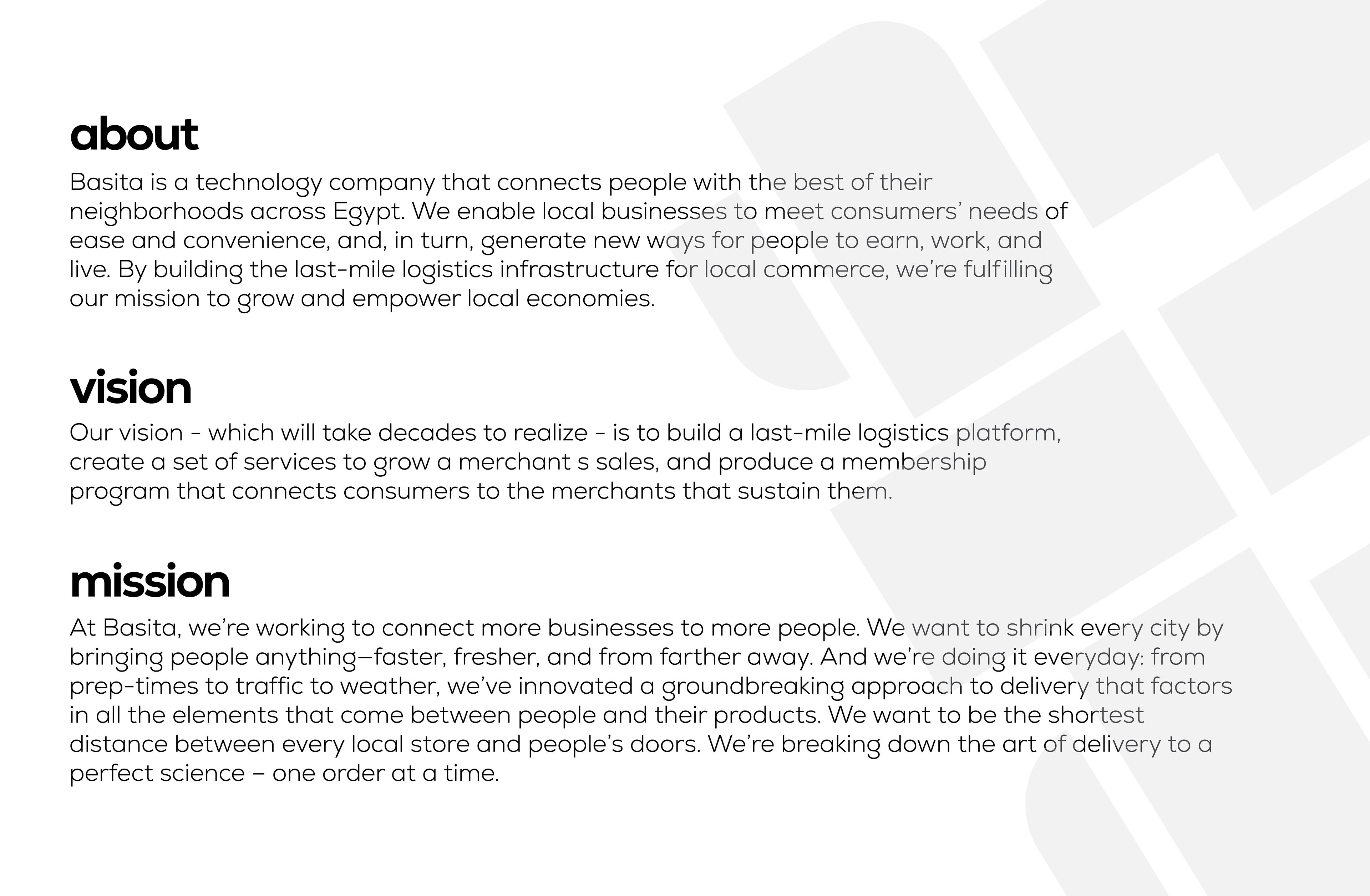 about

Basita is a technology company that connects people with the best of their neighborhoods across Egypt. We enable local businesses to meet consumers' needs of ease and convenience, and, in turn, generate new ways for people to earn, work, and live. By building the last-mile logistics infrastructure for local commerce, we're fulfilling our mission to grow and empower local economies.

vision

Our vision - which will take decades to realize - is to build a last-mile logistics platform, create a set of services to grow a merchant s sales, and produce a membership program that connects consumers to the merchants that sustain them.

mission

At Basita, we're working to connect more businesses to more people. We want to shrink every city by bringing people anything—faster, fresher, and from farther away. And we're doing it everyday: from prep-times to traffic to weather, we've innovated a groundbreaking approach to delivery that factors in all the elements that come between people and their products. We want to be the shortest distance between every local store and people's doors. We're breaking down the art of delivery to a perfect science – one order at a time.